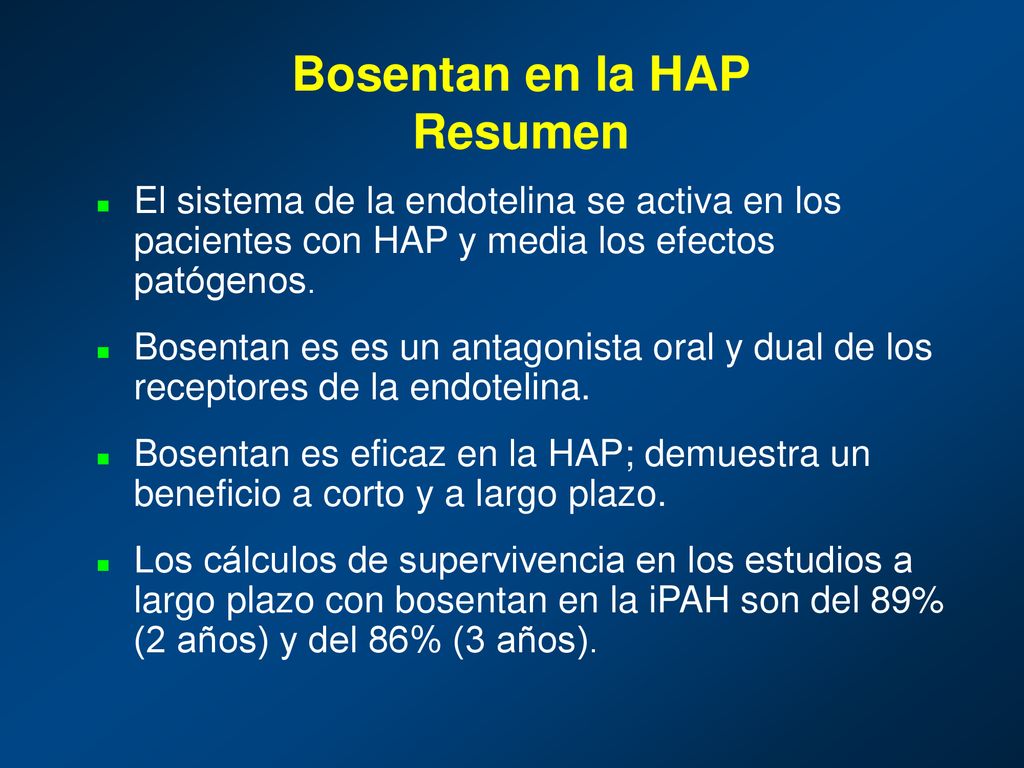 Bosentan en la HAP
Resumen

El sistema de la endotelina se activa en los pacientes con HAP y media los efectos patógenos.

Bosentan es es un antagonista oral y dual de los receptores de la endotelina.

Bosentan es eficaz en la HAP; demuestra un beneficio a corto y a largo plazo.

Los cálculos de supervivencia en los estudios a largo plazo con bosentan en la iPAH son del 89% (2 años) y del 86% (3 años).